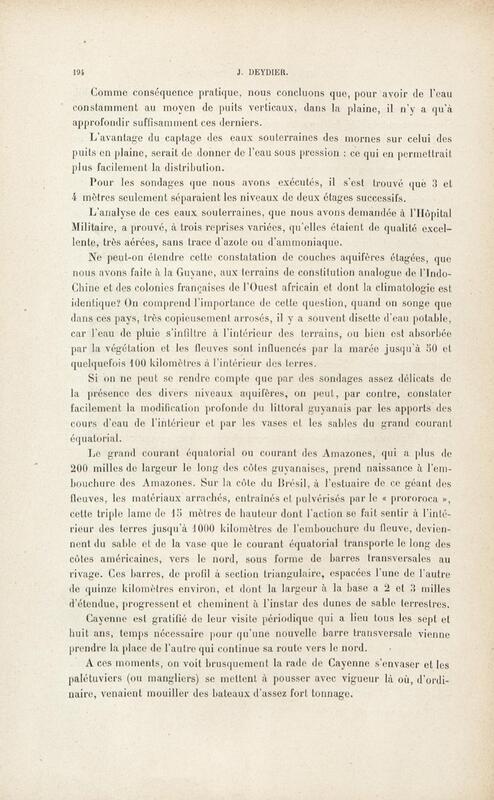 194 J. DEYDIER.

Comme conséquence pratique, nous concluons que, pour avoir de l'eau constamment au moyen de puits verticaux, dans la plaine, il n'y a qu'à approfondir suffisamment ces derniers.

L'avantage du captage des eaux souterraines des mornes sur celui des puits en plaine, serait de donner de l'eau sous pression : ce qui en permettrait plus facilement la distribution.

Pour les sondages que nous avons exécutés, il s'est trouvé que 3 et 4 mètres seulement séparaient les niveaux de deux étages successifs.

L'analyse de ces eaux souterraines, que nous avons demandée à l'Hôpital Militaire, a prouvé, à trois reprises variées, qu'elles étaient de qualité excellente, très aérées, sans trace d'azote ou d'ammoniaque.

Ne peut-on étendre cette constatation de couches aquifères étagées, que nous avons faite à la Guyane, aux terrains de constitution analogue de l'Indo-Chine et des colonies françaises de l'Ouest africain et dont la climatologie est identique? On comprend l'importance de cette question, quand on songe que dans ces pays, très copieusement arrosés, il y a souvent disette d'eau potable, car l'eau de pluie s'infiltre à l'intérieur des terrains, ou bien est absorbée par la végétation et les fleuves sont influencés par la marée jusqu'à 50 et quelquefois 100 kilomètres à l'intérieur des terres.

Si on ne peut se rendre compte que par des sondages assez délicats de la présence des divers niveaux aquifères, on peut, par contre, constater facilement la modification profonde du littoral guyanais par les apports des cours d'eau de l'intérieur et par les vases et les sables du grand courant équatorial.

Le grand courant équatorial ou courant des Amazones, qui a plus de 200 milles de largeur le long des côtes guyanaises, prend naissance à l'embouchure des Amazones. Sur la côte du Brésil, à l'estuaire de ce géant des fleuves, les matériaux arrachés, entraînés et pulvérisés par le « prororoca », cette triple lame de 15 mètres de hauteur dont l'action se fait sentir à l'intérieur des terres jusqu'à 1000 kilomètres de l'embouchure du fleuve, deviennent du sable et de la vase que le courant équatorial transporte le long des côtes américaines, vers le nord, sous forme de barres transversales au rivage. Ces barres, de profil à section triangulaire, espacées l'une de l'autre de quinze kilomètres environ, et dont la largeur à la base a 2 et 3 milles d'étendue, progressent et cheminent à l'instar des dunes de sable terrestres.

Cayenne est gratifié de leur visite périodique qui a lieu tous les sept et huit ans, temps nécessaire pour qu'une nouvelle barre transversale vienne prendre la place de l'autre qui continue sa route vers le nord.

A ces moments, on voit brusquement la rade de Cayenne s'envaser et les palétuviers (ou mangliers) se mettent à pousser avec vigueur là où, d'ordinaire, venaient mouiller des bateaux d'assez fort tonnage.